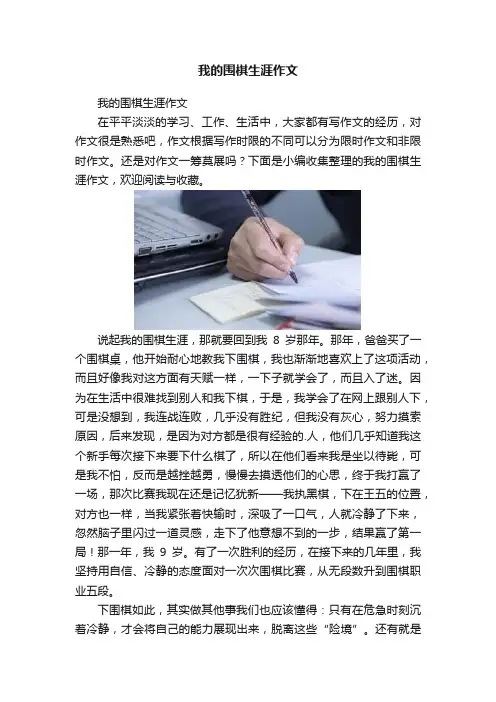 我的围棋生涯作文

我的围棋生涯作文

在平平淡淡的学习、工作、生活中，大家都有写作文的经历，对作文很是熟悉吧，作文根据写作时限的不同可以分为限时作文和非限时作文。还是对作文一筹莫展吗？下面是小编收集整理的我的围棋生涯作文，欢迎阅读与收藏。

说起我的围棋生涯，那就要回到我8岁那年。那年，爸爸买了一个围棋桌，他开始耐心地教我下围棋，我也渐渐地喜欢上了这项活动，而且好像我对这方面有天赋一样，一下子就学会了，而且入了迷。因为在生活中很难找到别人和我下棋，于是，我学会了在网上跟别人下，可是没想到，我连战连败，几乎没有胜纪，但我没有灰心，努力摸索原因，后来发现，是因为对方都是很有经验的.人，他们几乎知道我这个新手每次接下来要下什么棋了，所以在他们看来我是坐以待毙，可是我不怕，反而是越挫越勇，慢慢去摸透他们的心思，终于我打赢了一场，那次比赛我现在还是记忆犹新——我执黑棋，下在王五的位置，对方也一样，当我紧张着快输时，深吸了一口气，人就冷静了下来，忽然脑子里闪过一道灵感，走下了他意想不到的一步，结果赢了第一局！那一年，我9岁。有了一次胜利的经历，在接下来的几年里，我坚持用自信、冷静的态度面对一次次围棋比赛，从无段数升到围棋职业五段。

下围棋如此，其实做其他事我们也应该懂得：只有在危急时刻沉着冷静，才会将自己的能力展现出来，脱离这些“险境”。还有就是